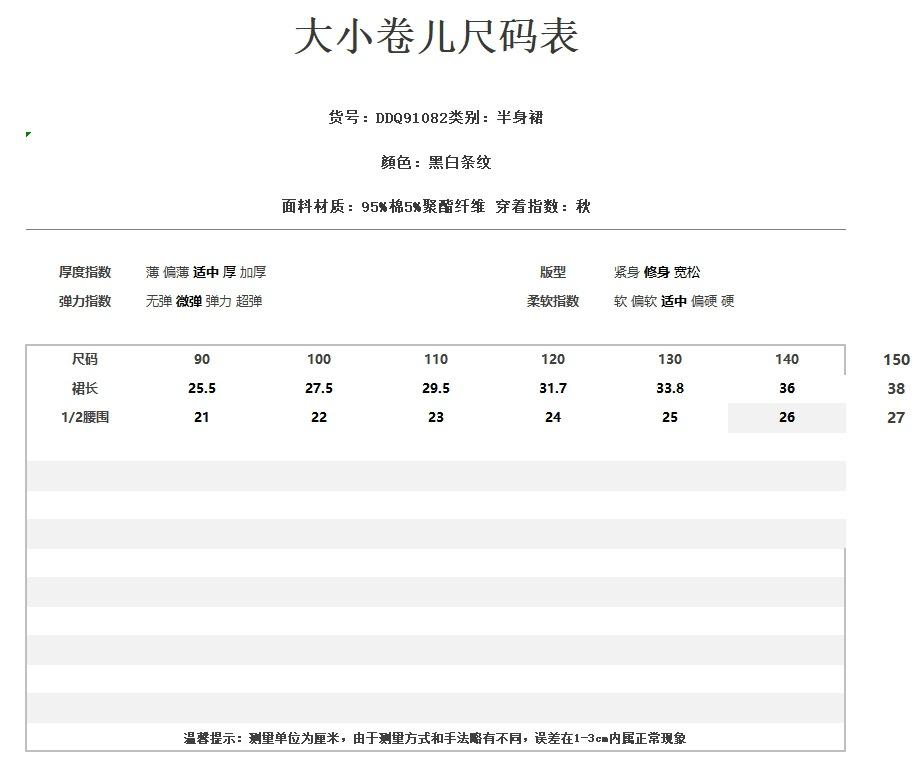 大小卷儿尺码表

货号：DDQ91082类别：半身裙

颜色：黑白条纹

面料材质：95%棉5%聚酯纤维 穿着指数：秋

厚度指数 薄 偏薄 适中 厚 加厚
弹力指数 无弹 微弹 弹力 超弹

版型 紧身 修身 宽松
柔软指数 软 偏软 适中 偏硬 硬

| 尺码 | 90 | 100 | 110 | 120 | 130 | 140 | 150 |
|---|---|---|---|---|---|---|---|
| 裙长 | 25.5 | 27.5 | 29.5 | 31.7 | 33.8 | 36 | 38 |
| 1/2腰围 | 21 | 22 | 23 | 24 | 25 | 26 | 27 |

温馨提示：测量单位为厘米，由于测量方式和手法略有不同，误差在1-3cm内属正常现象